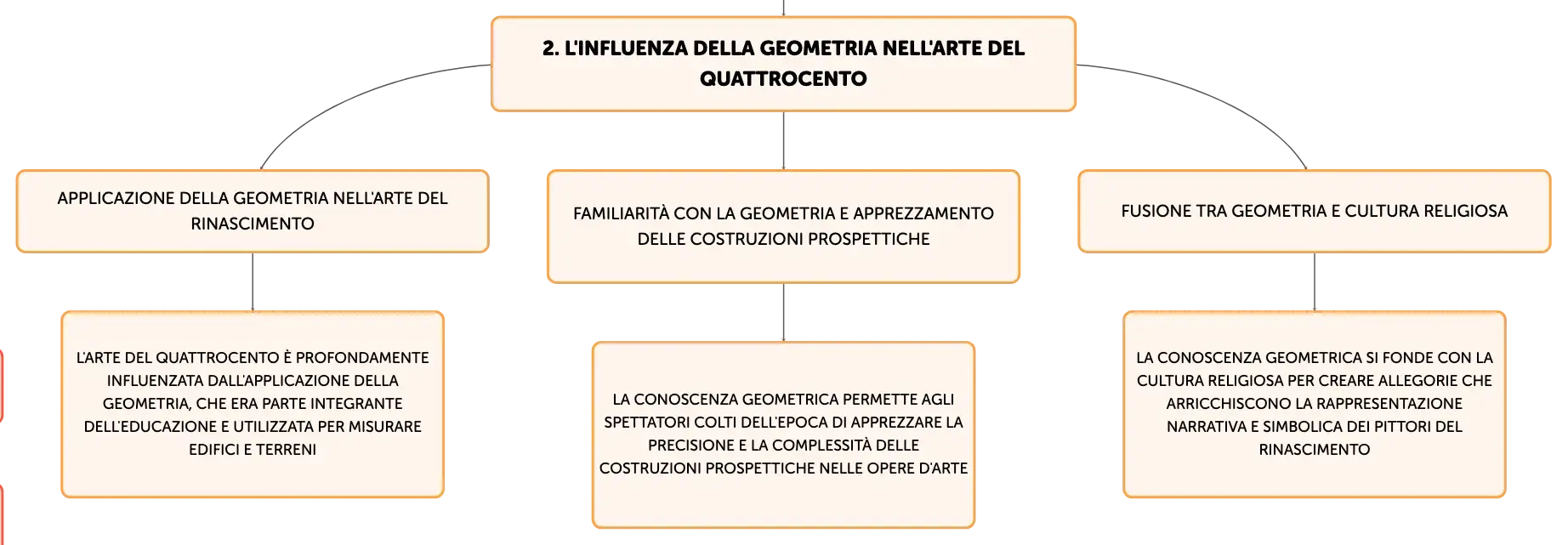 2. L'INFLUENZA DELLA GEOMETRIA NELL'ARTE DEL QUATTROCENTO

APPLICAZIONE DELLA GEOMETRIA NELL'ARTE DEL RINASCIMENTO

L'ARTE DEL QUATTROCENTO È PROFONDAMENTE INFLUENZATA DALL'APPLICAZIONE DELLA GEOMETRIA, CHE ERA PARTE INTEGRANTE DELL'EDUCAZIONE E UTILIZZATA PER MISURARE EDIFICI E TERRENI

FAMILIARITÀ CON LA GEOMETRIA E APPREZZAMENTO DELLE COSTRUZIONI PROSPETTICHE

LA CONOSCENZA GEOMETRICA PERMETTE AGLI SPETTATORI COLTI DELL'EPOCA DI APPREZZARE LA PRECISIONE E LA COMPLESSITÀ DELLE COSTRUZIONI PROSPETTICHE NELLE OPERE D'ARTE

FUSIONE TRA GEOMETRIA E CULTURA RELIGIOSA

LA CONOSCENZA GEOMETRICA SI FONDE CON LA CULTURA RELIGIOSA PER CREARE ALLEGORIE CHE ARRICCHISCONO LA RAPPRESENTAZIONE NARRATIVA E SIMBOLICA DEI PITTORI DEL RINASCIMENTO